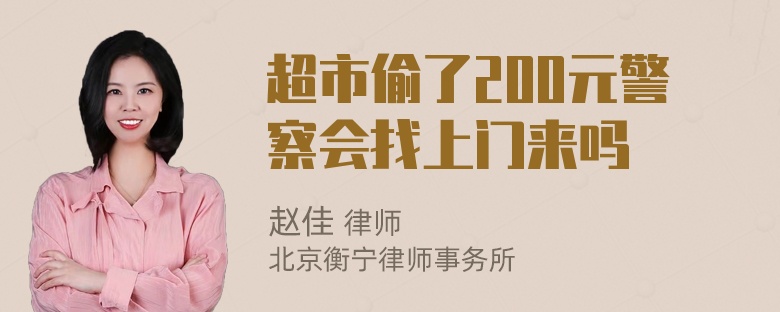 超市偷了200元警察会找上门来吗

赵佳 律师
北京衡宁律师事务所